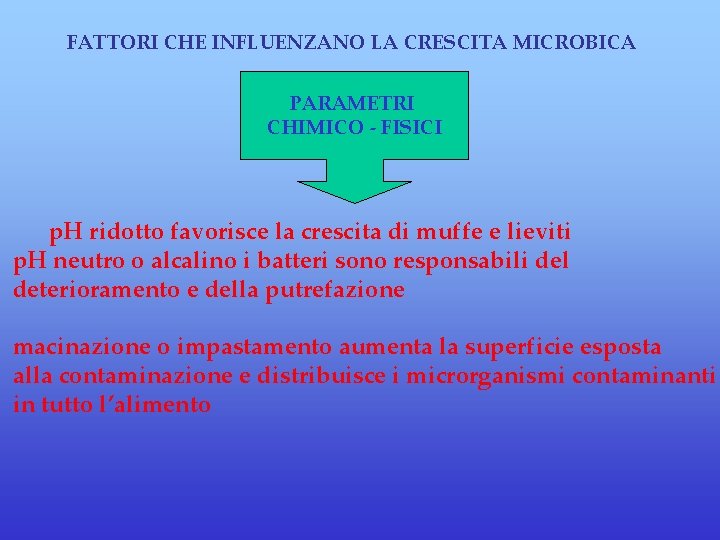 FATTORI CHE INFLUENZANO LA CRESCITA MICROBICA

PARAMETRI CHIMICO - FISICI

pH ridotto favorisce la crescita di muffe e lieviti
pH neutro o alcalino i batteri sono responsabili del deterioramento e della putrefazione

macinazione o impastamento aumenta la superficie esposta alla contaminazione e distribuisce i microrganismi contaminanti in tutto l'alimento